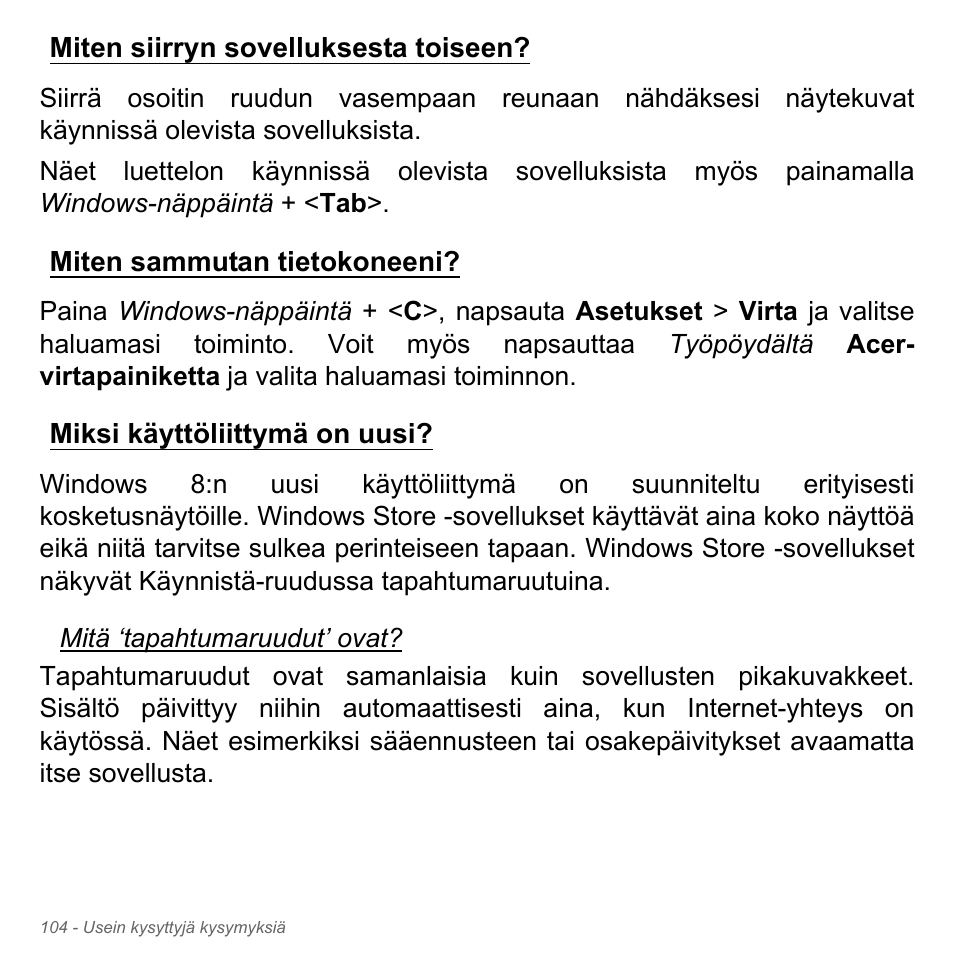 Miten siirryn sovelluksesta toiseen?

Siirrä osoitin ruudun vasempaan reunaan nähdäksesi näytekuvat käynnissä olevista sovelluksista.

Näet luettelon käynnissä olevista sovelluksista myös painamalla Windows-näppäintä + <Tab>.

Miten sammutan tietokoneeni?

Paina Windows-näppäintä + <C>, napsauta Asetukset > Virta ja valitse haluamasi toiminto. Voit myös napsauttaa Työpöydältä Acer-virtapainiketta ja valita haluamasi toiminnon.

Miksi käyttöliittymä on uusi?

Windows 8:n uusi käyttöliittymä on suunniteltu erityisesti kosketusnäytöille. Windows Store -sovellukset käyttävät aina koko näyttöä eikä niitä tarvitse sulkea perinteiseen tapaan. Windows Store -sovellukset näkyvät Käynnistä-ruudussa tapahtumaruutuina.

Mitä ‘tapahtumaruudut’ ovat?

Tapahtumaruudut ovat samanlaisia kuin sovellusten pikakuvakkeet. Sisältö päivittyy niihin automaattisesti aina, kun Internet-yhteys on käytössä. Näet esimerkiksi sääennusteen tai osakepäivitykset avaamatta itse sovellusta.

104 - Usein kysyttyjä kysymyksiä